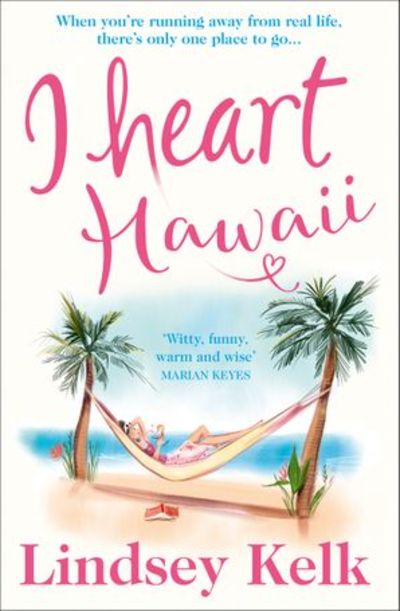 When you're running away from real life, there's only one place to go...

I heart Hawaii

'Witty, funny, warm and wise'
MARIAN KEYES

Lindsey Kelk